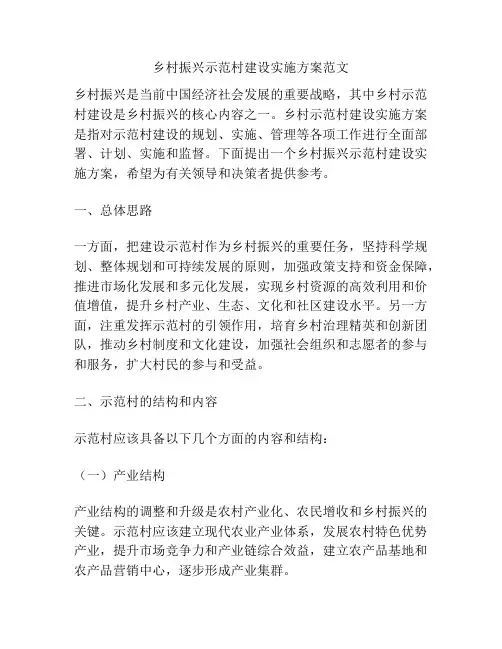 乡村振兴示范村建设实施方案范文

乡村振兴是当前中国经济社会发展的重要战略，其中乡村示范村建设是乡村振兴的核心内容之一。乡村示范村建设实施方案是指对示范村建设的规划、实施、管理等各项工作进行全面部署、计划、实施和监督。下面提出一个乡村振兴示范村建设实施方案，希望为有关领导和决策者提供参考。

一、总体思路

一方面，把建设示范村作为乡村振兴的重要任务，坚持科学规划、整体规划和可持续发展的原则，加强政策支持和资金保障，推进市场化发展和多元化发展，实现乡村资源的高效利用和价值增值，提升乡村产业、生态、文化和社区建设水平。另一方面，注重发挥示范村的引领作用，培育乡村治理精英和创新团队，推动乡村制度和文化建设，加强社会组织和志愿者的参与和服务，扩大村民的参与和受益。

二、示范村的结构和内容

示范村应该具备以下几个方面的内容和结构：

（一）产业结构

产业结构的调整和升级是农村产业化、农民增收和乡村振兴的关键。示范村应该建立现代农业产业体系，发展农村特色优势产业，提升市场竞争力和产业链综合效益，建立农产品基地和农产品营销中心，逐步形成产业集群。